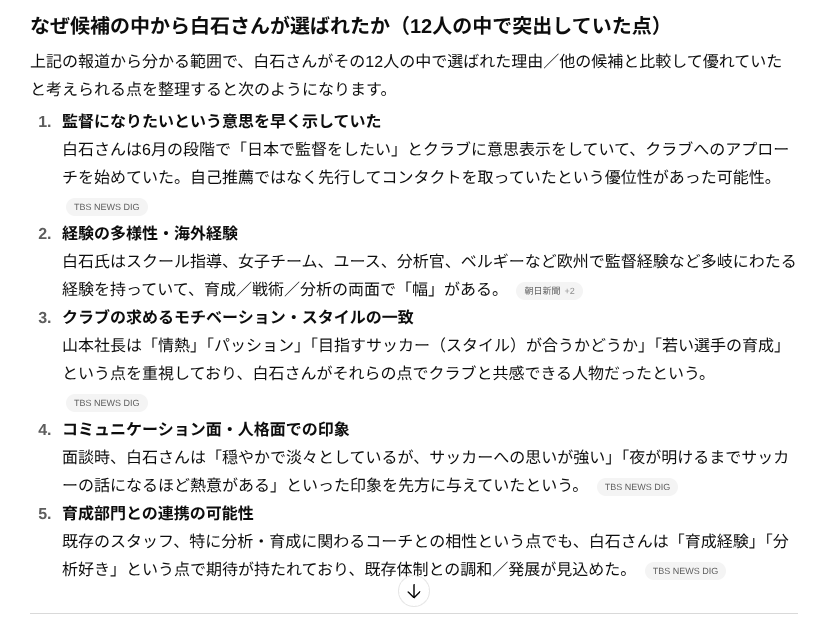 なぜ候補の中から白石さんが選ばれたか（12人の中で突出していた点）

上記の報道から分かる範囲で、白石さんがその12人の中で選ばれた理由／他の候補と比較して優れていたと考えられる点を整理すると次のようになります。

1. 監督になりたいという意思を早く示していた
白石さんは6月の段階で「日本で監督をしたい」とクラブに意思表示をしていて、クラブへのアプローチを始めていた。自己推薦ではなく先行してコンタクトを取っていたという優位性があった可能性。
TBS NEWS DIG

2. 経験の多様性・海外経験
白石氏はスクール指導、女子チーム、ユース、分析官、ベルギーなど欧州で監督経験など多岐にわたる経験を持っていて、育成／戦術／分析の両面で「幅」がある。 朝日新聞 +2

3. クラブの求めるモチベーション・スタイルの一致
山本社長は「情熱」「パッション」「目指すサッカー（スタイル）が合うかどうか」「若い選手の育成」という点を重視しており、白石さんがそれらの点でクラブと共感できる人物だったという。
TBS NEWS DIG

4. コミュニケーション面・人格面での印象
面談時、白石さんは「穏やかで淡々としているが、サッカーへの思いが強い」「夜が明けるまでサッカーの話になるほど熱意がある」といった印象を先方に与えていたという。 TBS NEWS DIG

5. 育成部門との連携の可能性
既存のスタッフ、特に分析・育成に関わるコーチとの相性という点でも、白石さんは「育成経験」「分析好き」という点で期待が持たれており、既存体制との調和／発展が見込めた。 TBS NEWS DIG